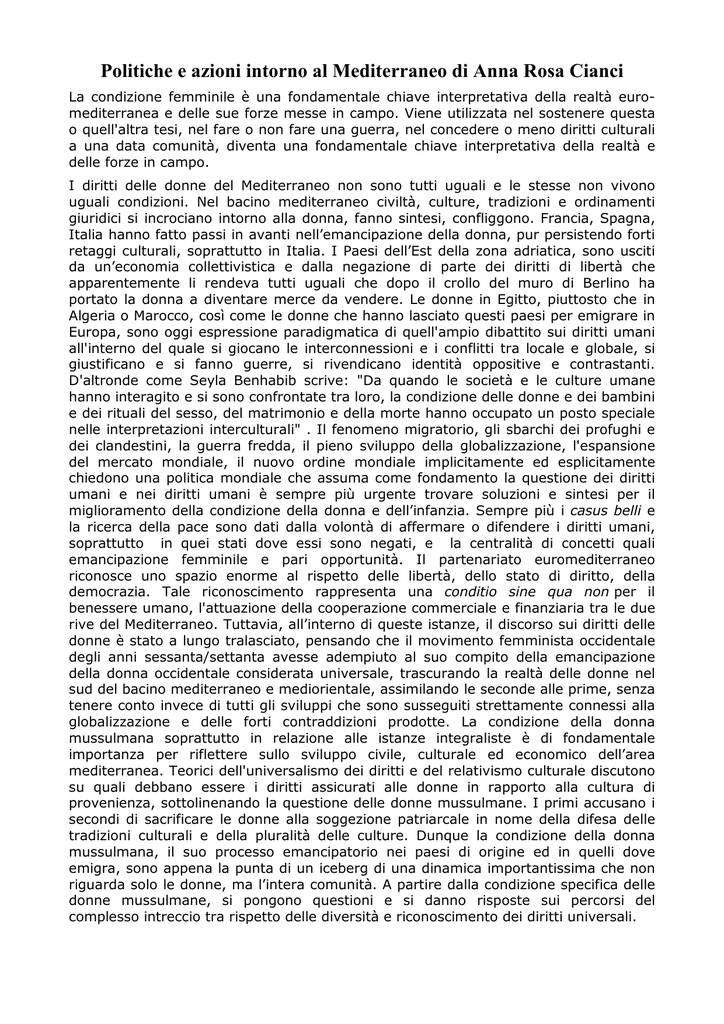 Politiche e azioni intorno al Mediterraneo di Anna Rosa Cianci

La condizione femminile è una fondamentale chiave interpretativa della realtà euro-mediterranea e delle sue forze messe in campo. Viene utilizzata nel sostenere questa o quell'altra tesi, nel fare o non fare una guerra, nel concedere o meno diritti culturali a una data comunità, diventa una fondamentale chiave interpretativa della realtà e delle forze in campo.

I diritti delle donne del Mediterraneo non sono tutti uguali e le stesse non vivono uguali condizioni. Nel bacino mediterraneo civiltà, culture, tradizioni e ordinamenti giuridici si incrociano intorno alla donna, fanno sintesi, confliggono. Francia, Spagna, Italia hanno fatto passi in avanti nell'emancipazione della donna, pur persistendo forti retaggi culturali, soprattutto in Italia. I Paesi dell'Est della zona adriatica, sono usciti da un'economia collettivistica e dalla negazione di parte dei diritti di libertà che apparentemente li rendeva tutti uguali che dopo il crollo del muro di Berlino ha portato la donna a diventare merce da vendere. Le donne in Egitto, piuttosto che in Algeria o Marocco, così come le donne che hanno lasciato questi paesi per emigrare in Europa, sono oggi espressione paradigmatica di quell'ampio dibattito sui diritti umani all'interno del quale si giocano le interconnessioni e i conflitti tra locale e globale, si giustificano e si fanno guerre, si rivendicano identità oppositive e contrastanti. D'altronde come Seyla Benhabib scrive: "Da quando le società e le culture umane hanno interagito e si sono confrontate tra loro, la condizione delle donne e dei bambini e dei rituali del sesso, del matrimonio e della morte hanno occupato un posto speciale nelle interpretazioni interculturali" . Il fenomeno migratorio, gli sbarchi dei profughi e dei clandestini, la guerra fredda, il pieno sviluppo della globalizzazione, l'espansione del mercato mondiale, il nuovo ordine mondiale implicitamente ed esplicitamente chiedono una politica mondiale che assuma come fondamento la questione dei diritti umani e nei diritti umani è sempre più urgente trovare soluzioni e sintesi per il miglioramento della condizione della donna e dell'infanzia. Sempre più i casus belli e la ricerca della pace sono dati dalla volontà di affermare o difendere i diritti umani, soprattutto in quei stati dove essi sono negati, e la centralità di concetti quali emancipazione femminile e pari opportunità. Il partenariato euromediterraneo riconosce uno spazio enorme al rispetto delle libertà, dello stato di diritto, della democrazia. Tale riconoscimento rappresenta una conditio sine qua non per il benessere umano, l'attuazione della cooperazione commerciale e finanziaria tra le due rive del Mediterraneo. Tuttavia, all'interno di queste istanze, il discorso sui diritti delle donne è stato a lungo tralasciato, pensando che il movimento femminista occidentale degli anni sessanta/settanta avesse adempiuto al suo compito della emancipazione della donna occidentale considerata universale, trascurando la realtà delle donne nel sud del bacino mediterraneo e mediorientale, assimilando le seconde alle prime, senza tenere conto invece di tutti gli sviluppi che sono susseguiti strettamente connessi alla globalizzazione e delle forti contraddizioni prodotte. La condizione della donna mussulmana soprattutto in relazione alle istanze integraliste è di fondamentale importanza per riflettere sullo sviluppo civile, culturale ed economico dell'area mediterranea. Teorici dell'universalismo dei diritti e del relativismo culturale discutono su quali debbano essere i diritti assicurati alle donne in rapporto alla cultura di provenienza, sottolinenando la questione delle donne mussulmane. I primi accusano i secondi di sacrificare le donne alla soggezione patriarcale in nome della difesa delle tradizioni culturali e della pluralità delle culture. Dunque la condizione della donna mussulmana, il suo processo emancipatorio nei paesi di origine ed in quelli dove emigra, sono appena la punta di un iceberg di una dinamica importantissima che non riguarda solo le donne, ma l'intera comunità. A partire dalla condizione specifica delle donne mussulmane, si pongono questioni e si danno risposte sui percorsi del complesso intreccio tra rispetto delle diversità e riconoscimento dei diritti universali.